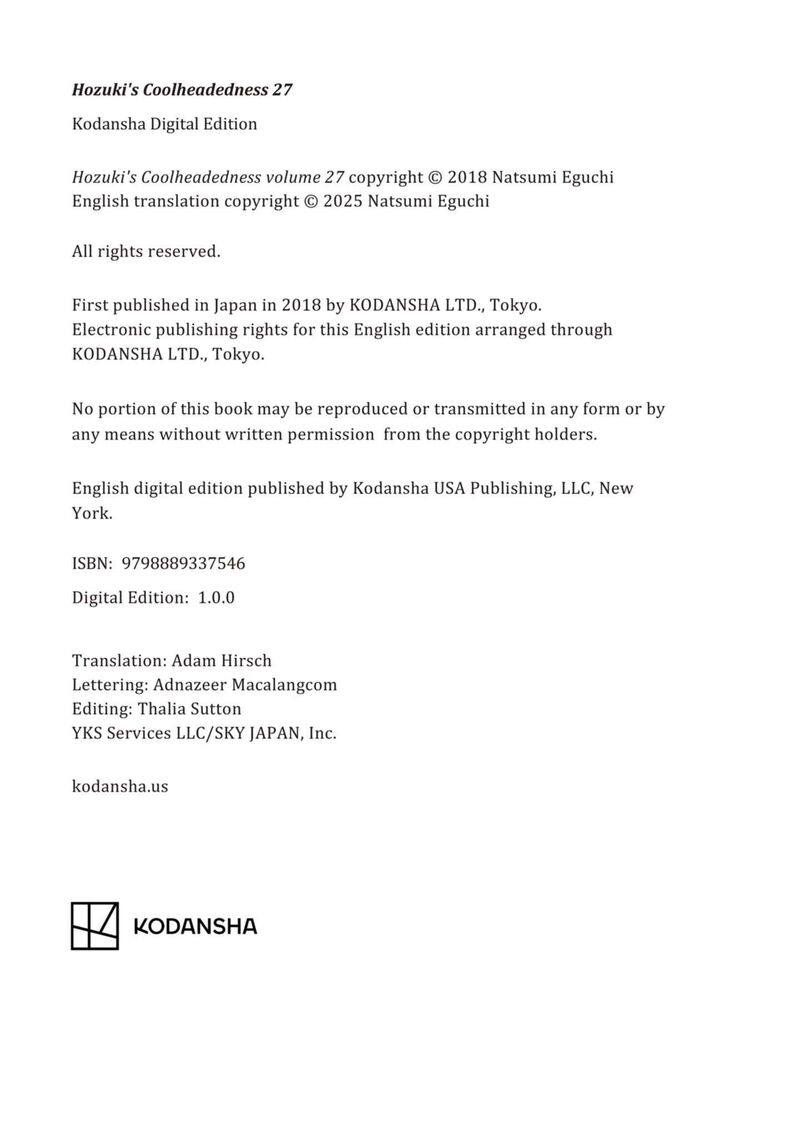 Hozuki's Coolheadedness 27

Kodansha Digital Edition

Hozuki's Coolheadedness volume 27 copyright © 2018 Natsumi Eguchi
English translation copyright © 2025 Natsumi Eguchi

All rights reserved.

First published in Japan in 2018 by KODANSHA LTD., Tokyo.
Electronic publishing rights for this English edition arranged through KODANSHA LTD., Tokyo.

No portion of this book may be reproduced or transmitted in any form or by any means without written permission from the copyright holders.

English digital edition published by Kodansha USA Publishing, LLC, New York.

ISBN: 9798889337546

Digital Edition: 1.0.0

Translation: Adam Hirsch
Lettering: Adnazeer Macalangcom
Editing: Thalia Sutton
YKS Services LLC/SKY JAPAN, Inc.

kodansha.us

KODANSHA